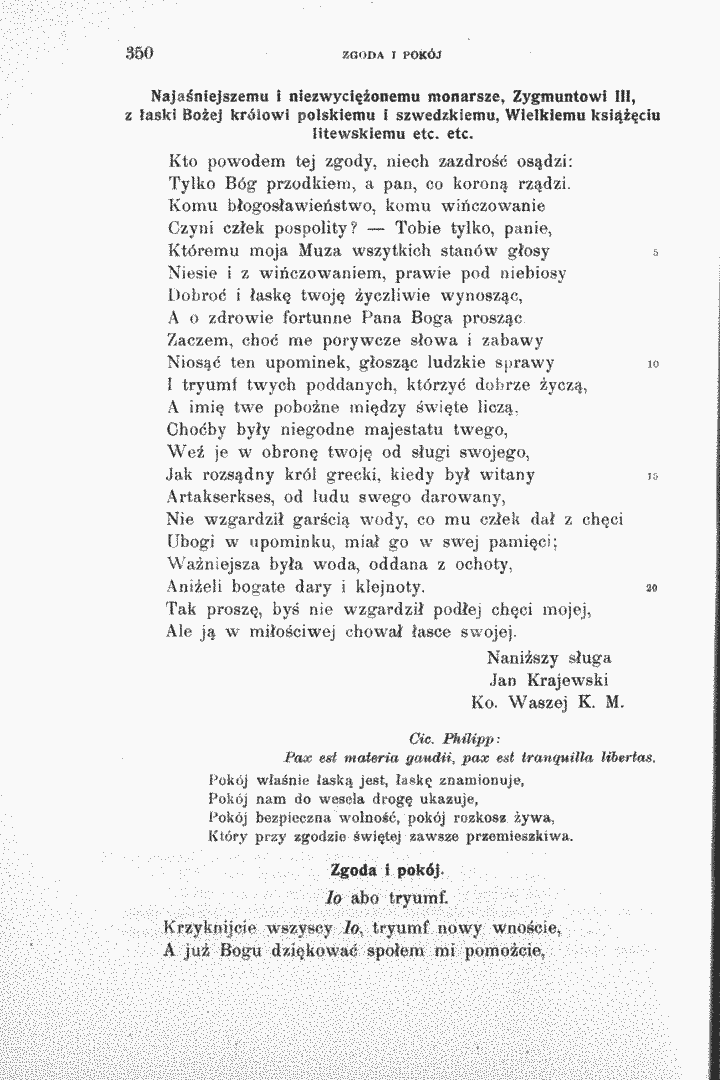 350 ZGODA I POKÓJ

Najaśniejszemu i niezwyciężonemu monarsze, Zygmuntowi III, z łaski Bożej królowi polskiemu i szwedzkiemu, Wielkiemu książęciu litewskiemu etc. etc.

Kto powodem tej zgody, niech zazdrość osądzi:
Tylko Bóg przodkiem, a pan, co koroną rządzi.
Komu błogosławieństwo, komu wińczowanie
Czyni człek pospolity? — Tobie tylko, panie,
Któremu moja Muza wszytkich stanów głosy 5
Niesie i z wińczowaniem, prawie pod niebiosy
Dobroć i łaskę twoję życzliwie wynosząc,
A o zdrowie fortunne Pana Boga prosząc.
Zaczem, choć me porywcze słowa i zabawy
Niosąć ten upominek, głosząc ludzkie sprawy 10
I tryumf twych poddanych, którzyć dobrze życzą,
A imię twe pobożne między święte liczą,
Choćby były niegodne majestatu twego,
Weź je w obronę twoję od sługi swojego,
Jak rozsądny król grecki, kiedy był witany 15
Artakserkses, od ludu swego darowany,
Nie wzgardził garścią wody, co mu człek dał z chęci
Ubogi w upominku, miał go w swej pamięci;
Ważniejsza była woda, oddana z ochoty,
Aniżeli bogate dary i klejnoty. 20
Tak proszę, byś nie wzgardził podłej chęci mojej,
Ale ją w miłościwej chował łasce swojej.

Naniższy sługa
Jan Krajewski
Ko. Waszej K. M.

Cic. Philipp:
Pax est materia gaudii, pax est tranquilla libertas.

Pokój właśnie łaską jest, łaskę znamionuje,
Pokój nam do wesela drogę ukazuje,
Pokój bezpieczna wolność, pokój rozkosz żywa,
Który przy zgodzie świętej zawsze przemieszkiwa.

Zgoda i pokój.

Io abo tryumf.

Krzyknijcie wszyscy Io, tryumf nowy wnoście,
A już Bogu dziękować społem mi pomożcie,